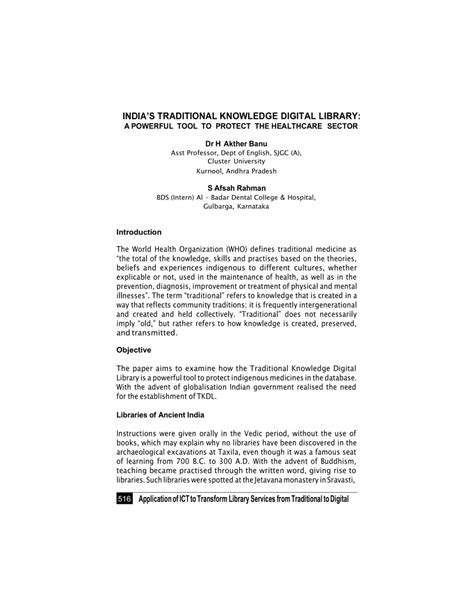 INDIA'S TRADITIONAL KNOWLEDGE DIGITAL LIBRARY:
A POWERFUL TOOL TO PROTECT THE HEALTHCARE SECTOR

Dr H Akther Banu
Asst Professor, Dept of English, SJGC (A), Cluster University
Kurnool, Andhra Pradesh

S Afsah Rahman
BDS (Intern) Al - Badar Dental College & Hospital, Gulbarga, Karnataka

Introduction

The World Health Organization (WHO) defines traditional medicine as "the total of the knowledge, skills and practises based on the theories, beliefs and experiences indigenous to different cultures, whether explicable or not, used in the maintenance of health, as well as in the prevention, diagnosis, improvement or treatment of physical and mental illnesses". The term "traditional" refers to knowledge that is created in a way that reflects community traditions; it is frequently intergenerational and created and held collectively. "Traditional" does not necessarily imply "old," but rather refers to how knowledge is created, preserved, and transmitted.

Objective

The paper aims to examine how the Traditional Knowledge Digital Library is a powerful tool to protect indigenous medicines in the database. With the advent of globalisation Indian government realised the need for the establishment of TKDL.

Libraries of Ancient India

Instructions were given orally in the Vedic period, without the use of books, which may explain why no libraries have been discovered in the archaeological excavations at Taxila, even though it was a famous seat of learning from 700 B.C. to 300 A.D. With the advent of Buddhism, teaching became practised through the written word, giving rise to libraries. Such libraries were spotted at the Jetavana monastery in Sravasti,

516 Application of ICT to Transform Library Services from Traditional to Digital